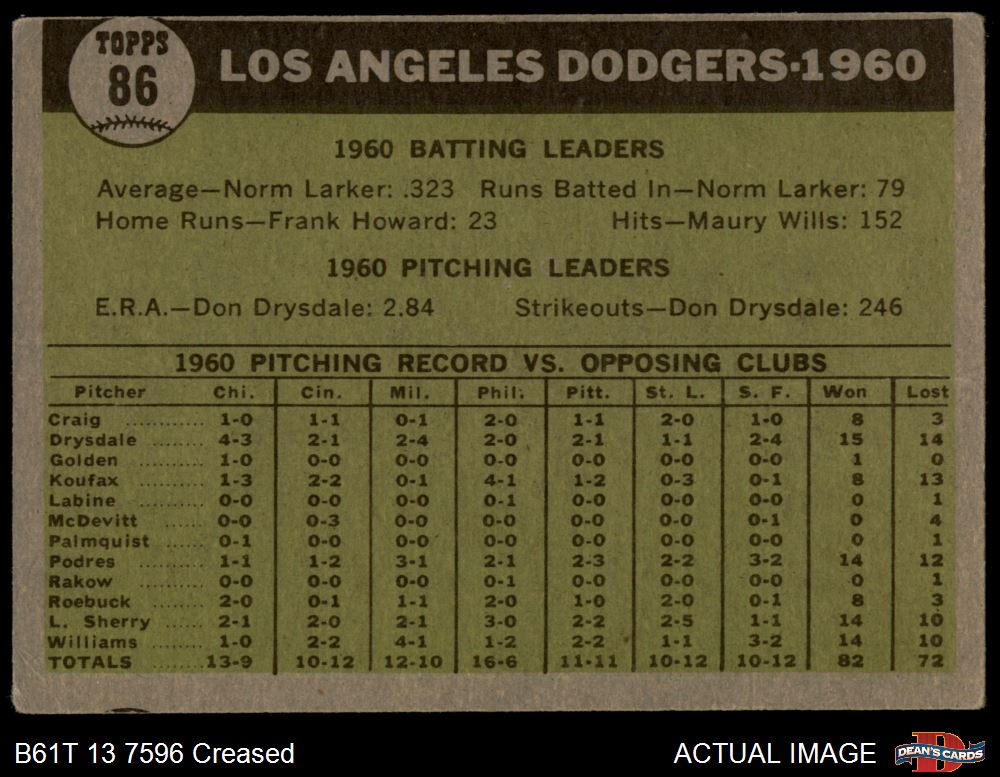 TOPPS
86

LOS ANGELES DODGERS·1960

1960 BATTING LEADERS

Average—Norm Larker: .323 Runs Batted In—Norm Larker: 79
Home Runs—Frank Howard: 23 Hits—Maury Wills: 152

1960 PITCHING LEADERS

E.R.A.—Don Drysdale: 2.84 Strikeouts—Don Drysdale: 246

1960 PITCHING RECORD VS. OPPOSING CLUBS

| Pitcher | Chi. | Cin. | Mil. | Phil. | Pitt. | St. L. | S. F. | Won | Lost |
|---|---|---|---|---|---|---|---|---|---|
| Craig | 1-0 | 1-1 | 0-1 | 2-0 | 1-1 | 2-0 | 1-0 | 8 | 3 |
| Drysdale | 4-3 | 2-1 | 2-4 | 2-0 | 2-1 | 1-1 | 2-4 | 15 | 14 |
| Golden | 1-0 | 0-0 | 0-0 | 0-0 | 0-0 | 0-0 | 0-0 | 1 | 0 |
| Koufax | 1-3 | 2-2 | 0-1 | 4-1 | 1-2 | 0-3 | 0-1 | 8 | 13 |
| Labine | 0-0 | 0-0 | 0-0 | 0-1 | 0-0 | 0-0 | 0-0 | 0 | 1 |
| McDevitt | 0-0 | 0-3 | 0-0 | 0-0 | 0-0 | 0-0 | 0-1 | 0 | 4 |
| Palmquist | 0-1 | 0-0 | 0-0 | 0-0 | 0-0 | 0-0 | 0-0 | 0 | 1 |
| Podres | 1-1 | 1-2 | 3-1 | 2-1 | 2-3 | 2-2 | 3-2 | 14 | 12 |
| Rakow | 0-0 | 0-0 | 0-0 | 0-1 | 0-0 | 0-0 | 0-0 | 0 | 1 |
| Roebuck | 2-0 | 0-1 | 1-1 | 2-0 | 1-0 | 2-0 | 0-1 | 8 | 3 |
| L. Sherry | 2-1 | 2-0 | 2-1 | 3-0 | 2-2 | 2-5 | 1-1 | 14 | 10 |
| Williams | 1-0 | 2-2 | 4-1 | 1-2 | 2-2 | 1-1 | 3-2 | 14 | 10 |
| TOTALS | 13-9 | 10-12 | 12-10 | 16-6 | 11-11 | 10-12 | 10-12 | 82 | 72 |

B61T 13 7596 Creased

ACTUAL IMAGE

DEAN'S CARDS